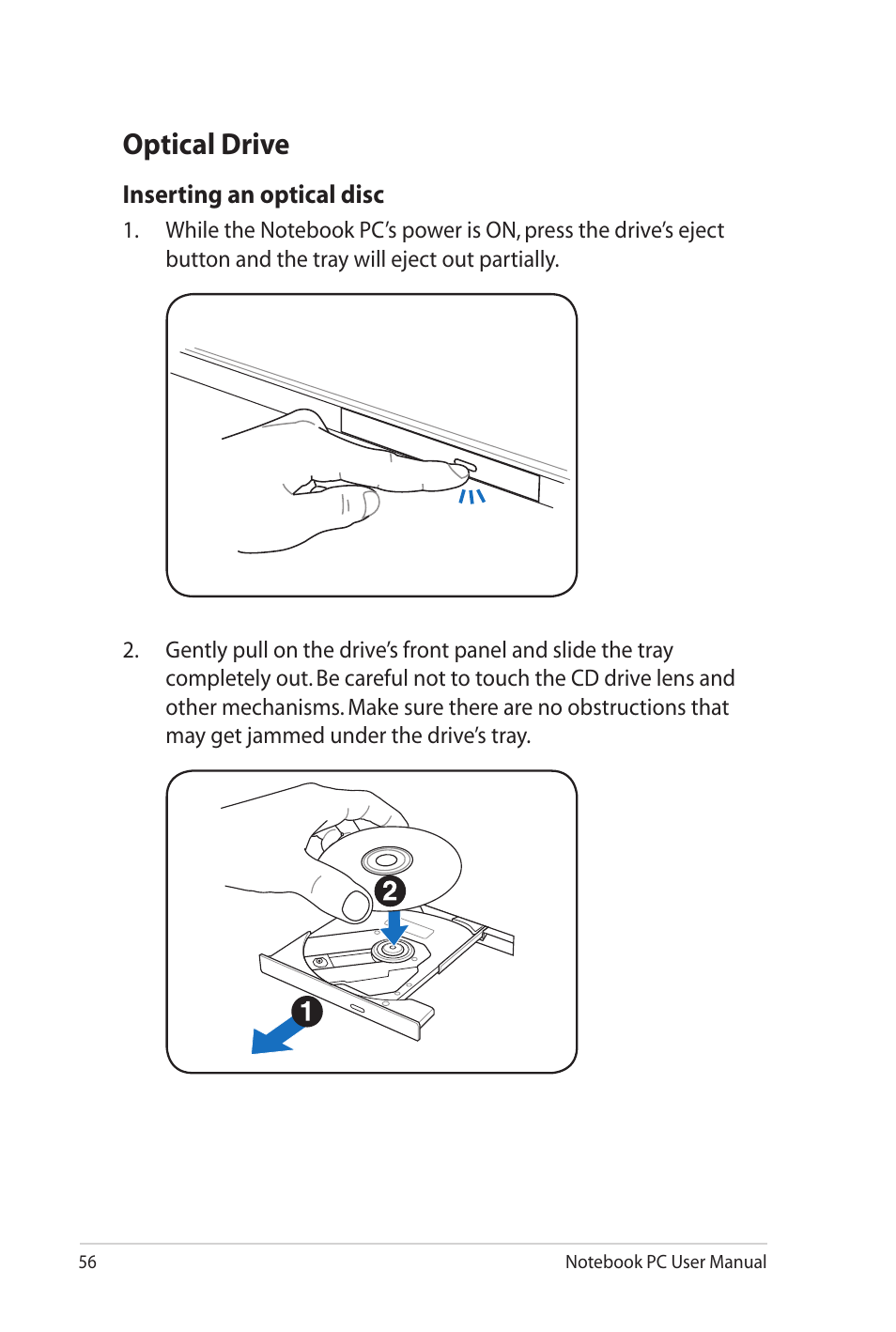 Optical Drive

Inserting an optical disc

1. While the Notebook PC's power is ON, press the drive's eject button and the tray will eject out partially.

2. Gently pull on the drive's front panel and slide the tray completely out. Be careful not to touch the CD drive lens and other mechanisms. Make sure there are no obstructions that may get jammed under the drive's tray.

2

1

56

Notebook PC User Manual